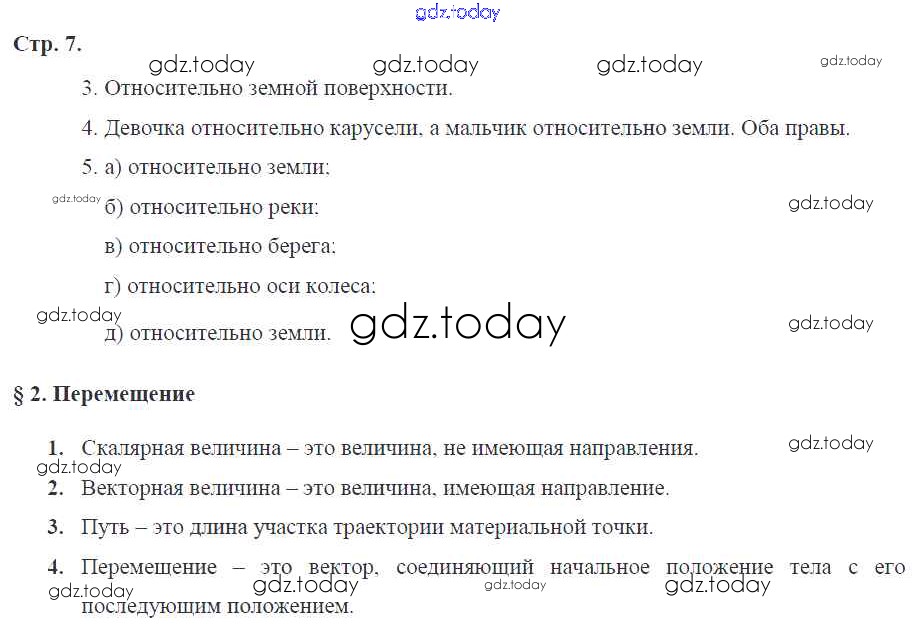 Стр. 7.

3. Относительно земной поверхности.

4. Девочка относительно карусели, а мальчик относительно земли. Оба правы.

5. а) относительно земли;

б) относительно реки;

в) относительно берега;

г) относительно оси колеса;

д) относительно земли.

§ 2. Перемещение

1. Скалярная величина – это величина, не имеющая направления.

2. Векторная величина – это величина, имеющая направление.

3. Путь – это длина участка траектории материальной точки.

4. Перемещение – это вектор, соединяющий начальное положение тела с его последующим положением.

gdz.today